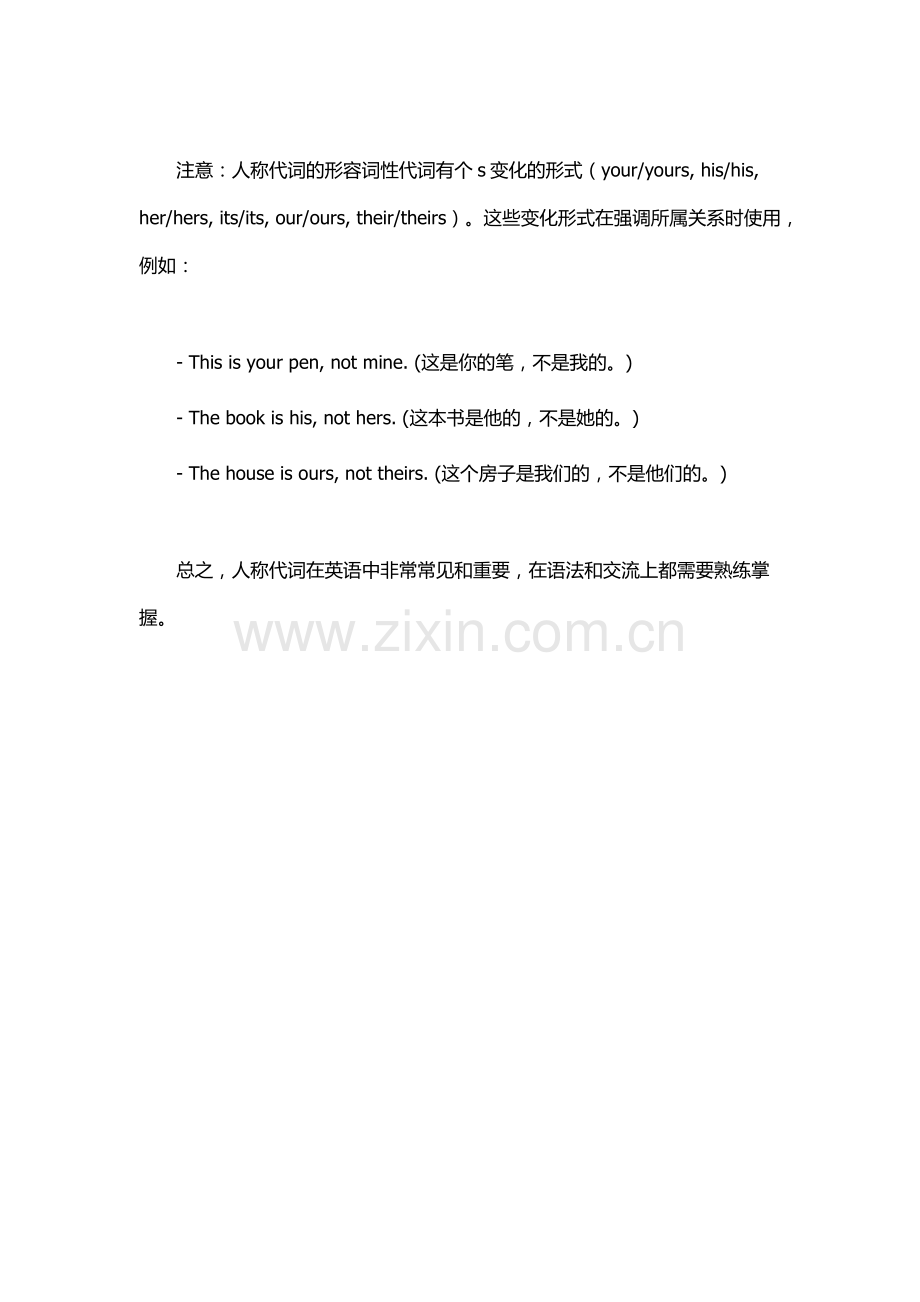 注意：人称代词的形容词性代词有个s变化的形式（your/yours, his/his, her/hers, its/its, our/ours, their/theirs）。这些变化形式在强调所属关系时使用，例如：

- This is your pen, not mine. (这是你的笔，不是我的。)

- The book is his, not hers. (这本书是他的，不是她的。)

- The house is ours, not theirs. (这个房子是我们的，不是他们的。)

总之，人称代词在英语中非常常见和重要，在语法和交流上都需要熟练掌握。

www.zixin.com.cn